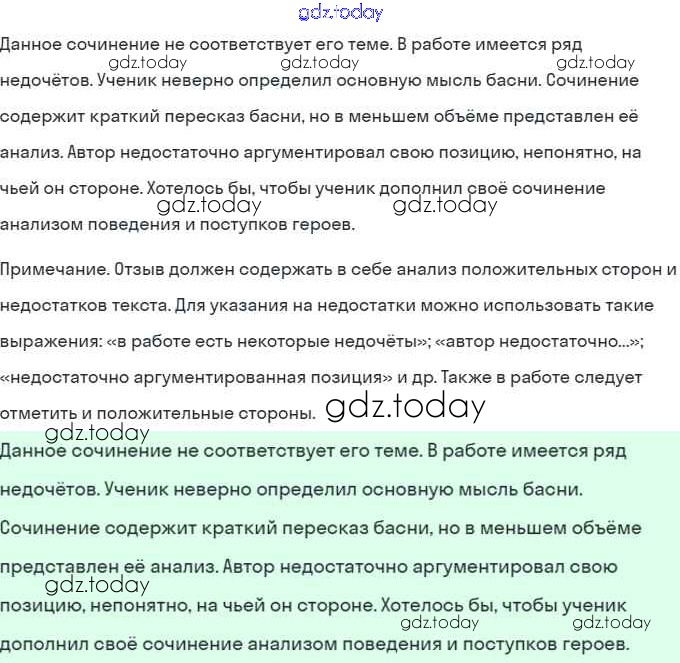 gdz.today

Данное сочинение не соответствует его теме. В работе имеется ряд недочётов. Ученик неверно определил основную мысль басни. Сочинение содержит краткий пересказ басни, но в меньшем объёме представлен её анализ. Автор недостаточно аргументировал свою позицию, непонятно, на чьей он стороне. Хотелось бы, чтобы ученик дополнил своё сочинение анализом поведения и поступков героев.

gdz.today gdz.today gdz.today gdz.today gdz.today

Примечание. Отзыв должен содержать в себе анализ положительных сторон и недостатков текста. Для указания на недостатки можно использовать такие выражения: «в работе есть некоторые недочёты»; «автор недостаточно...»; «недостаточно аргументированная позиция» и др. Также в работе следует отметить и положительные стороны.

gdz.today

gdz.today

Данное сочинение не соответствует его теме. В работе имеется ряд недочётов. Ученик неверно определил основную мысль басни. Сочинение содержит краткий пересказ басни, но в меньшем объёме представлен её анализ. Автор недостаточно аргументировал свою позицию, непонятно, на чьей он стороне. Хотелось бы, чтобы ученик дополнил своё сочинение анализом поведения и поступков героев.

gdz.today gdz.today gdz.today